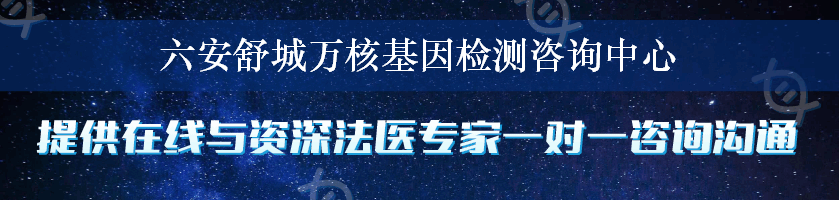 六安舒城万核基因检测咨询中心

提供在线与资深法医专家一对一咨询沟通